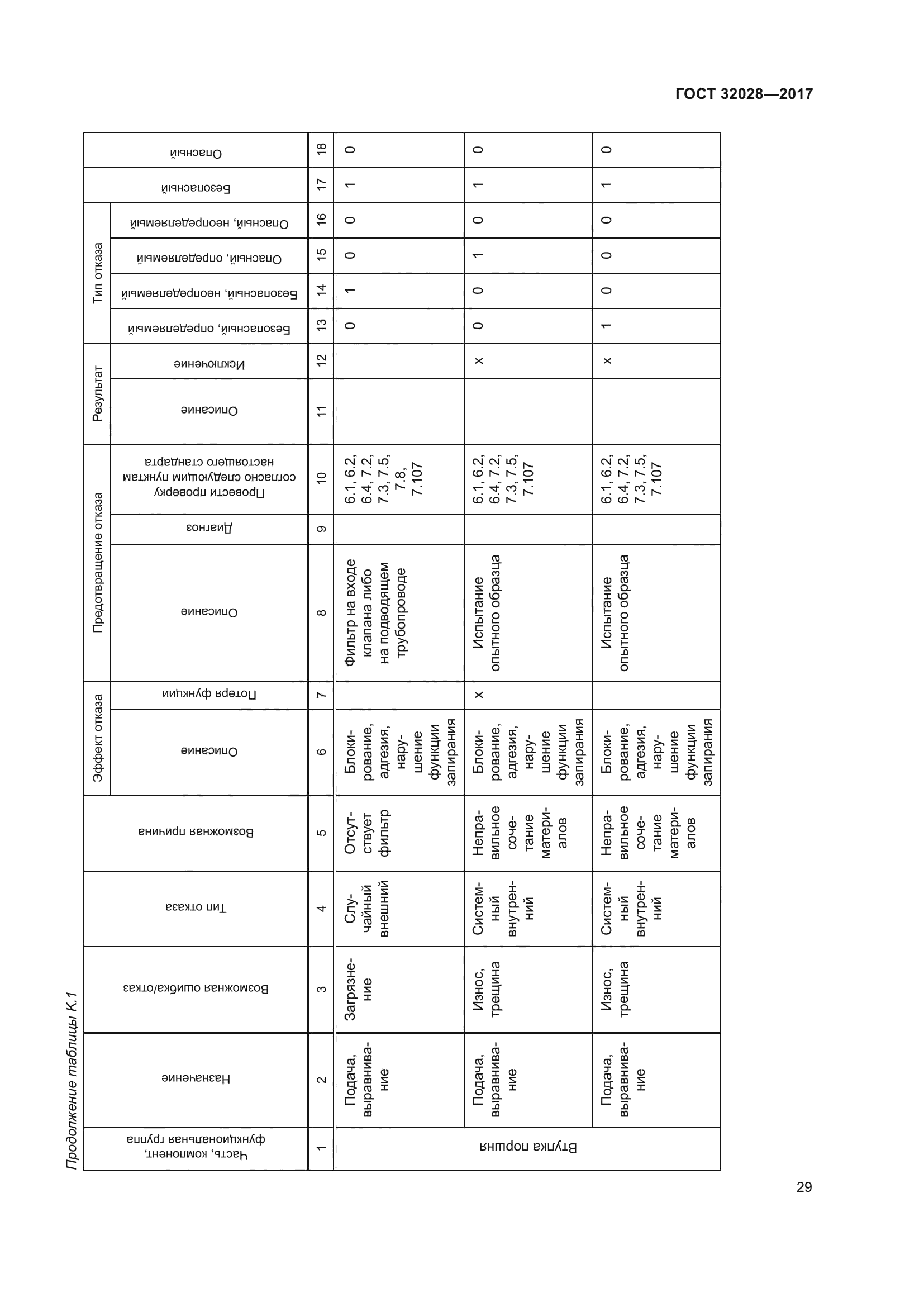 ГОСТ 32028—2017

Продолжение таблицы К.1

| Часть, компонент, функциональная группа | Назначение | Возможная ошибка/отказ | Тип отказа | Возможная причина | Эффект отказа: Описание | Эффект отказа: Потеря функции | Предотвращение отказа: Описание | Предотвращение отказа: Диагноз | Предотвращение отказа: Провести проверку согласно следующим пунктам настоящего стандарта | Результат: Описание | Результат: Исключение | Тип отказа: Безопасный, определяемый | Тип отказа: Безопасный, неопределяемый | Тип отказа: Опасный, определяемый | Тип отказа: Опасный, неопределяемый | Безопасный | Опасный |
|---|---|---|---|---|---|---|---|---|---|---|---|---|---|---|---|---|---|
| 1 | 2 | 3 | 4 | 5 | 6 | 7 | 8 | 9 | 10 | 11 | 12 | 13 | 14 | 15 | 16 | 17 | 18 |
| Втулка поршня | Подача, выравнивание | Загрязнение | Случайный внешний | Отсутствует фильтр | Блокирование, адгезия, нарушение функции запирания | | Фильтр на входе клапана либо на подводящем трубопроводе | | 6.1, 6.2, 6.4, 7.2, 7.3, 7.5, 7.8, 7.107 | | | 0 | 1 | 0 | 0 | 1 | 0 |
| | Подача, выравнивание | Износ, трещина | Системный внутренний | Неправильное сочетание материалов | Блокирование, адгезия, нарушение функции запирания | x | Испытание опытного образца | | 6.1, 6.2, 6.4, 7.2, 7.3, 7.5, 7.107 | | x | 0 | 0 | 1 | 0 | 1 | 0 |
| | Подача, выравнивание | Износ, трещина | Системный внутренний | Неправильное сочетание материалов | Блокирование, адгезия, нарушение функции запирания | | Испытание опытного образца | | 6.1, 6.2, 6.4, 7.2, 7.3, 7.5, 7.107 | | x | 1 | 0 | 0 | 0 | 1 | 0 |

29